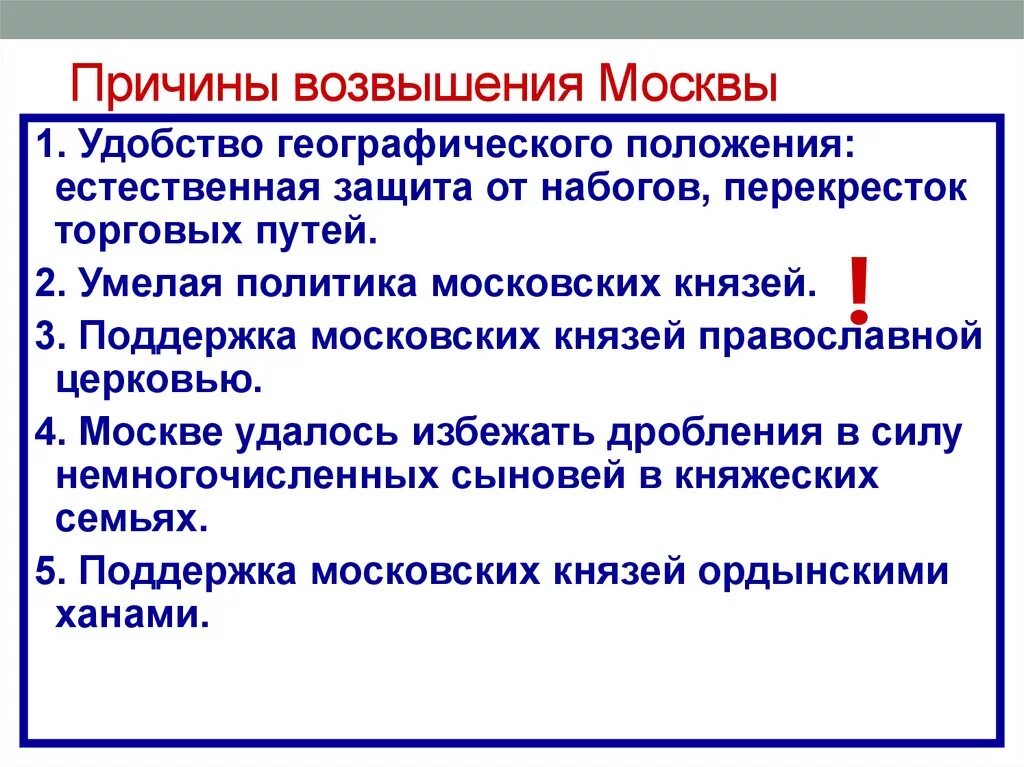 Причины возвышения Москвы

1. Удобство географического положения: естественная защита от набогов, перекресток торговых путей.

2. Умелая политика московских князей. !

3. Поддержка московских князей православной церковью.

4. Москве удалось избежать дробления в силу немногочисленных сыновей в княжеских семьях.

5. Поддержка московских князей ордынскими ханами.